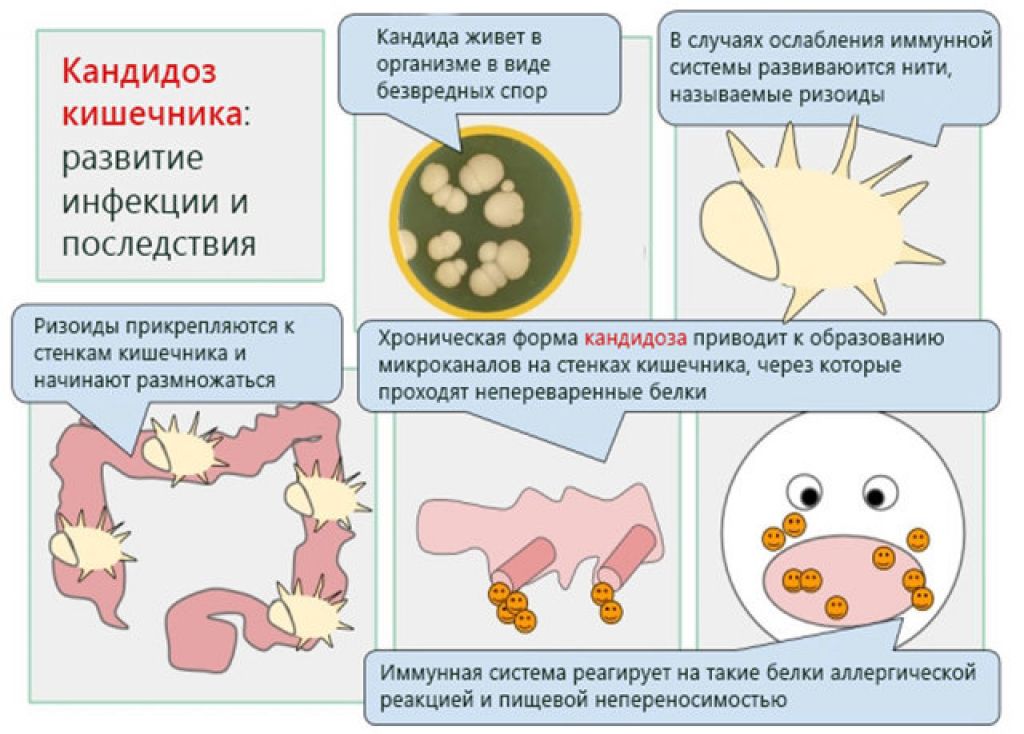 Кандидоз кишечника: развитие инфекции и последствия

Кандида живет в организме в виде безвредных спор

В случаях ослабления иммунной системы развиваются нити, называемые ризоиды

Ризоиды прикрепляются к стенкам кишечника и начинают размножаться

Хроническая форма кандидоза приводит к образованию микроканалов на стенках кишечника, через которые проходят непереваренные белки

Иммунная система реагирует на такие белки аллергической реакцией и пищевой непереносимостью